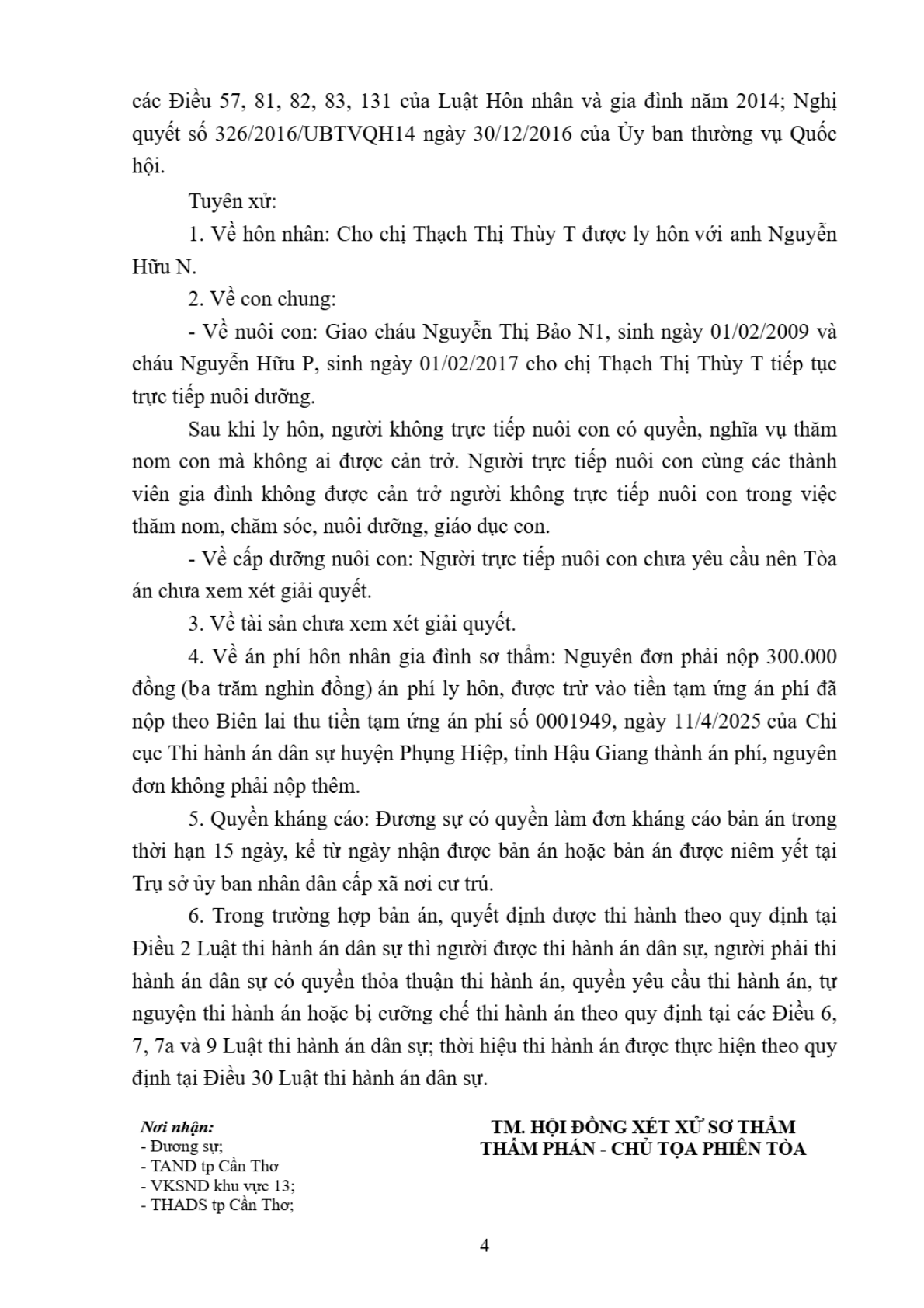 các Điều 57, 81, 82, 83, 131 của Luật Hôn nhân và gia đình năm 2014; Nghị quyết số 326/2016/UBTVQH14 ngày 30/12/2016 của Ủy ban thường vụ Quốc hội.

Tuyên xử:

1. Về hôn nhân: Cho chị Thạch Thị Thùy T được ly hôn với anh Nguyễn Hữu N.

2. Về con chung:

- Về nuôi con: Giao cháu Nguyễn Thị Bảo N1, sinh ngày 01/02/2009 và cháu Nguyễn Hữu P, sinh ngày 01/02/2017 cho chị Thạch Thị Thùy T tiếp tục trực tiếp nuôi dưỡng.

Sau khi ly hôn, người không trực tiếp nuôi con có quyền, nghĩa vụ thăm nom con mà không ai được cản trở. Người trực tiếp nuôi con cùng các thành viên gia đình không được cản trở người không trực tiếp nuôi con trong việc thăm nom, chăm sóc, nuôi dưỡng, giáo dục con.

- Về cấp dưỡng nuôi con: Người trực tiếp nuôi con chưa yêu cầu nên Tòa án chưa xem xét giải quyết.

3. Về tài sản chưa xem xét giải quyết.

4. Về án phí hôn nhân gia đình sơ thẩm: Nguyên đơn phải nộp 300.000 đồng (ba trăm nghìn đồng) án phí ly hôn, được trừ vào tiền tạm ứng án phí đã nộp theo Biên lai thu tiền tạm ứng án phí số 0001949, ngày 11/4/2025 của Chi cục Thi hành án dân sự huyện Phụng Hiệp, tỉnh Hậu Giang thành án phí, nguyên đơn không phải nộp thêm.

5. Quyền kháng cáo: Đương sự có quyền làm đơn kháng cáo bản án trong thời hạn 15 ngày, kể từ ngày nhận được bản án hoặc bản án được niêm yết tại Trụ sở ủy ban nhân dân cấp xã nơi cư trú.

6. Trong trường hợp bản án, quyết định được thi hành theo quy định tại Điều 2 Luật thi hành án dân sự thì người được thi hành án dân sự, người phải thi hành án dân sự có quyền thỏa thuận thi hành án, quyền yêu cầu thi hành án, tự nguyện thi hành án hoặc bị cưỡng chế thi hành án theo quy định tại các Điều 6, 7, 7a và 9 Luật thi hành án dân sự; thời hiệu thi hành án được thực hiện theo quy định tại Điều 30 Luật thi hành án dân sự.

Nơi nhận:
- Đương sự;
- TAND tp Cần Thơ
- VKSND khu vực 13;
- THADS tp Cần Thơ;

TM. HỘI ĐỒNG XÉT XỬ SƠ THẨM
THẨM PHÁN - CHỦ TỌA PHIÊN TÒA

4